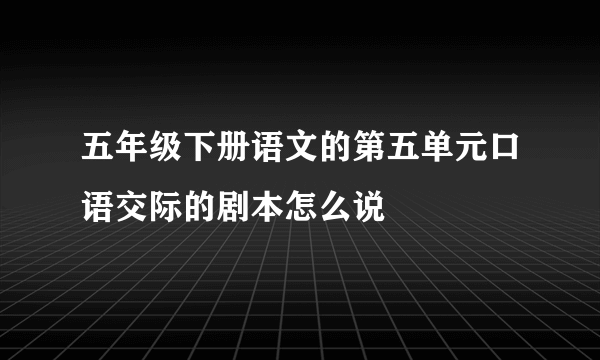 五年级下册语文的第五单元口语交际的剧本怎么说